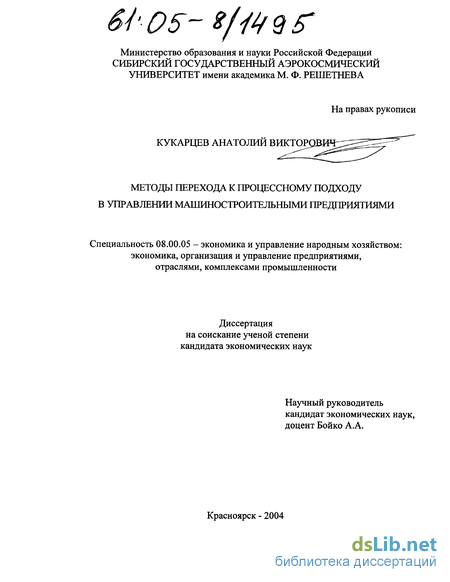 61:05-8/1495

Министерство образования и науки Российской Федерации
СИБИРСКИЙ ГОСУДАРСТВЕННЫЙ АЭРОКОСМИЧЕСКИЙ
УНИВЕРСИТЕТ имени академика М. Ф. РЕШЕТНЕВА

На правах рукописи

КУКАРЦЕВ АНАТОЛИЙ ВИКТОРОВИЧ

МЕТОДЫ ПЕРЕХОДА К ПРОЦЕССНОМУ ПОДХОДУ
В УПРАВЛЕНИИ МАШИНОСТРОИТЕЛЬНЫМИ ПРЕДПРИЯТИЯМИ

Специальность 08.00.05 – экономика и управление народным хозяйством: экономика, организация и управление предприятиями, отраслями, комплексами промышленности

Диссертация
на соискание ученой степени
кандидата экономических наук

Научный руководитель
кандидат экономических наук,
доцент Бойко А.А.

Красноярск - 2004

dsLib.net
библиотека диссертаций